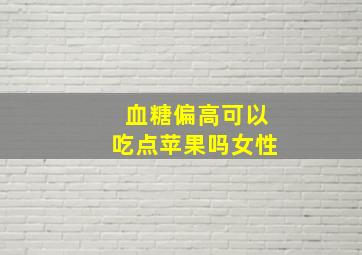 血糖偏高可以
吃点苹果吗女性